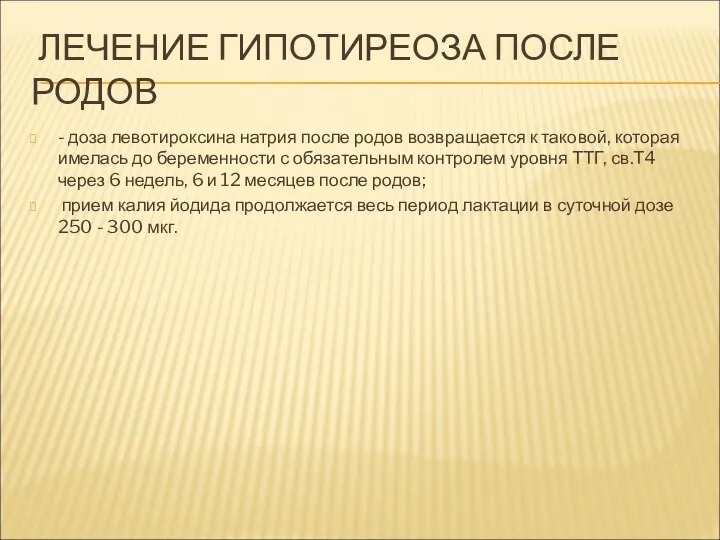 ЛЕЧЕНИЕ ГИПОТИРЕОЗА ПОСЛЕ РОДОВ

- доза левотироксина натрия после родов возвращается к таковой, которая имелась до беременности с обязательным контролем уровня ТТГ, св.Т4 через 6 недель, 6 и 12 месяцев после родов;

прием калия йодида продолжается весь период лактации в суточной дозе 250 - 300 мкг.